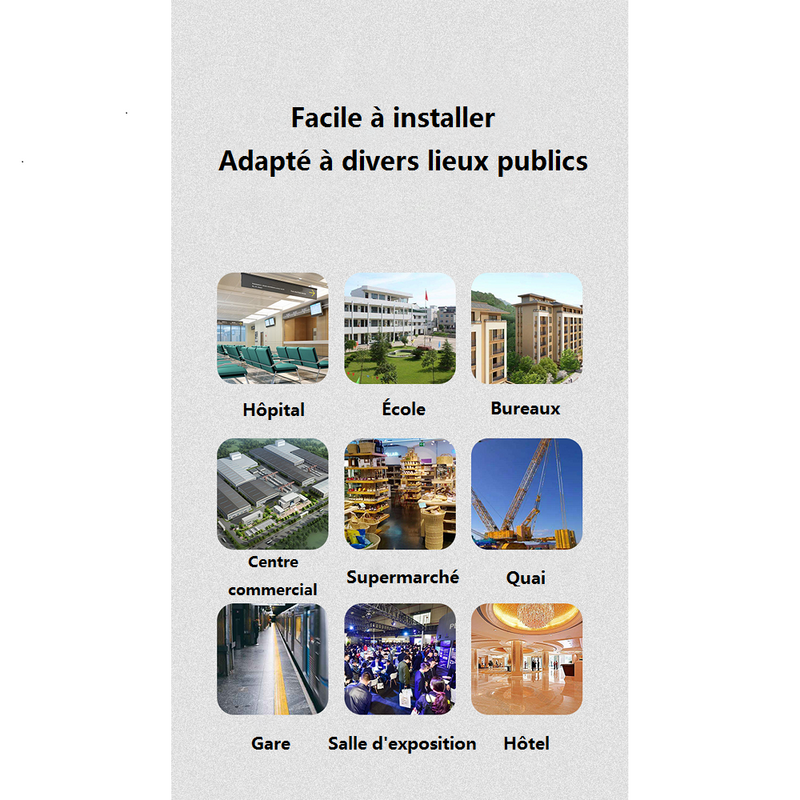 Facile à installer
Adapté à divers lieux publics

Hôpital
École
Bureaux

Centre commercial
Supermarché
Quai

Gare
Salle d'exposition
Hôtel